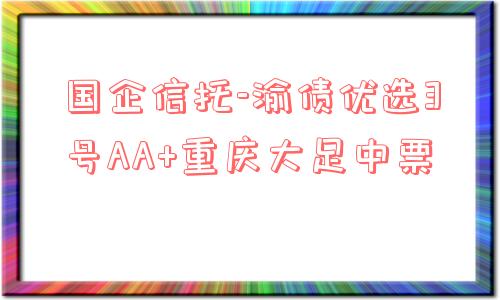 国企信托-渝债优选3号AA+重庆大足中票